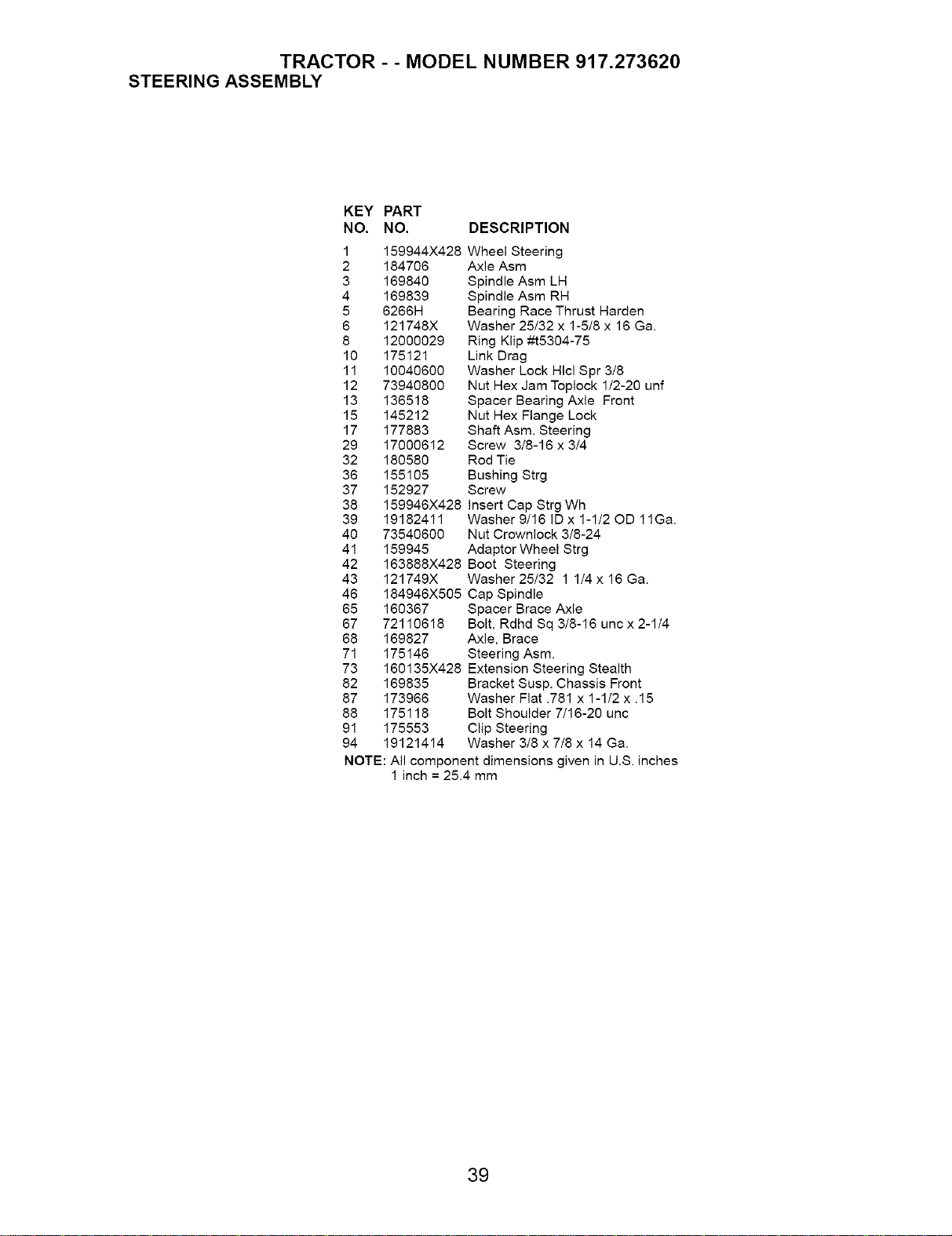 TRACTOR - - MODEL NUMBER 917.273620
STEERING ASSEMBLY

| KEY NO. | PART NO. | DESCRIPTION |
|---|---|---|
| 1 | 159944X428 | Wheel Steering |
| 2 | 184706 | Axle Asm |
| 3 | 169840 | Spindle Asm LH |
| 4 | 169839 | Spindle Asm RH |
| 5 | 6266H | Bearing Race Thrust Harden |
| 6 | 121748X | Washer 25/32 x 1-5/8 x 16 Ga. |
| 8 | 12000029 | Ring Klip #t5304-75 |
| 10 | 175121 | Link Drag |
| 11 | 10040600 | Washer Lock Hlcl Spr 3/8 |
| 12 | 73940800 | Nut Hex Jam Toplock 1/2-20 unf |
| 13 | 136518 | Spacer Bearing Axle Front |
| 15 | 145212 | Nut Hex Flange Lock |
| 17 | 177883 | Shaft Asm. Steering |
| 29 | 17000612 | Screw 3/8-16 x 3/4 |
| 32 | 180580 | Rod Tie |
| 36 | 155105 | Bushing Strg |
| 37 | 152927 | Screw |
| 38 | 159946X428 | Insert Cap Strg Wh |
| 39 | 19182411 | Washer 9/16 ID x 1-1/2 OD 11Ga. |
| 40 | 73540600 | Nut Crownlock 3/8-24 |
| 41 | 159945 | Adaptor Wheel Strg |
| 42 | 163888X428 | Boot Steering |
| 43 | 121749X | Washer 25/32 1 1/4 x 16 Ga. |
| 46 | 184946X505 | Cap Spindle |
| 65 | 160367 | Spacer Brace Axle |
| 67 | 72110618 | Bolt, Rdhd Sq 3/8-16 unc x 2-1/4 |
| 68 | 169827 | Axle, Brace |
| 71 | 175146 | Steering Asm. |
| 73 | 160135X428 | Extension Steering Stealth |
| 82 | 169835 | Bracket Susp. Chassis Front |
| 87 | 173966 | Washer Flat .781 x 1-1/2 x .15 |
| 88 | 175118 | Bolt Shoulder 7/16-20 unc |
| 91 | 175553 | Clip Steering |
| 94 | 19121414 | Washer 3/8 x 7/8 x 14 Ga. |

NOTE: All component dimensions given in U.S. inches
1 inch = 25.4 mm

39